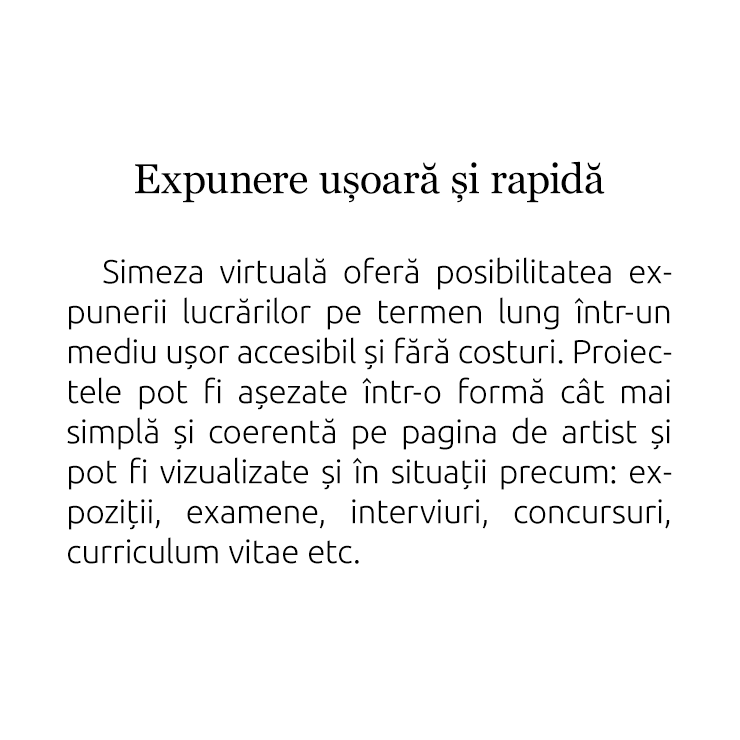 Expunere ușoară și rapidă

Simeza virtuală oferă posibilitatea expunerii lucrărilor pe termen lung într-un mediu ușor accesibil și fără costuri. Proiectele pot fi așezate într-o formă cât mai simplă și coerentă pe pagina de artist și pot fi vizualizate și în situații precum: expoziții, examene, interviuri, concursuri, curriculum vitae etc.